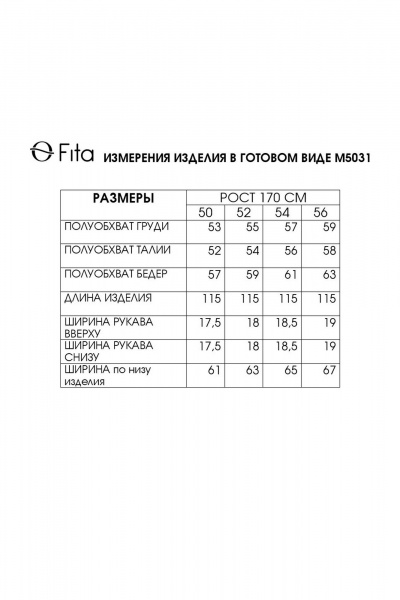 Fita ИЗМЕРЕНИЯ ИЗДЕЛИЯ В ГОТОВОМ ВИДЕ М5031

| РАЗМЕРЫ | РОСТ 170 СМ | | | |
|---|---|---|---|---|
| | 50 | 52 | 54 | 56 |
| ПОЛУОБХВАТ ГРУДИ | 53 | 55 | 57 | 59 |
| ПОЛУОБХВАТ ТАЛИИ | 52 | 54 | 56 | 58 |
| ПОЛУОБХВАТ БЕДЕР | 57 | 59 | 61 | 63 |
| ДЛИНА ИЗДЕЛИЯ | 115 | 115 | 115 | 115 |
| ШИРИНА РУКАВА ВВЕРХУ | 17,5 | 18 | 18,5 | 19 |
| ШИРИНА РУКАВА СНИЗУ | 17,5 | 18 | 18,5 | 19 |
| ШИРИНА по низу изделия | 61 | 63 | 65 | 67 |